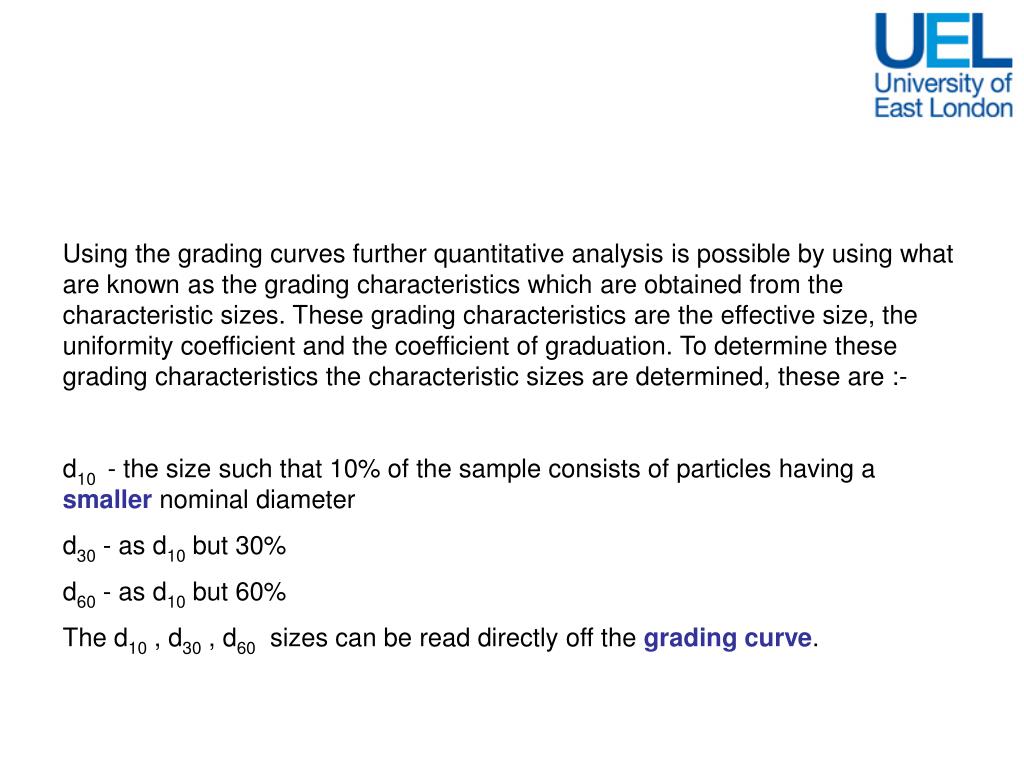 UEL
University of East London

Using the grading curves further quantitative analysis is possible by using what are known as the grading characteristics which are obtained from the characteristic sizes. These grading characteristics are the effective size, the uniformity coefficient and the coefficient of graduation. To determine these grading characteristics the characteristic sizes are determined, these are :-

$d_{10}$ - the size such that 10% of the sample consists of particles having a smaller nominal diameter

$d_{30}$ - as $d_{10}$ but 30%

$d_{60}$ - as $d_{10}$ but 60%

The $d_{10}$ , $d_{30}$ , $d_{60}$ sizes can be read directly off the grading curve.